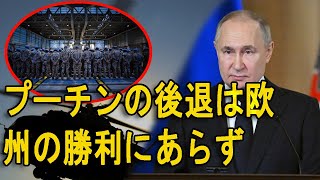 プーチンの後退は欧州の勝利にあらず